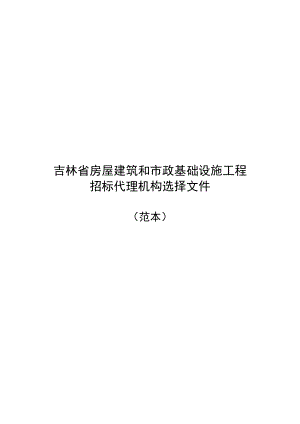 吉林省房屋建筑和市政基础设施工程
招标代理机构选择文件

（范本）